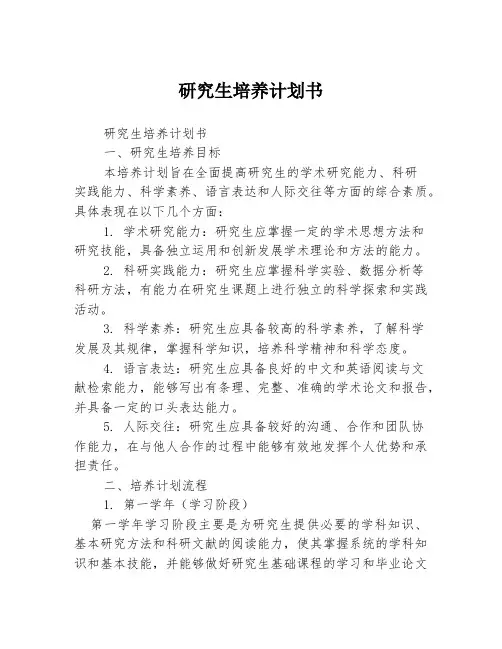 研究生培养计划书

研究生培养计划书

一、研究生培养目标

本培养计划旨在全面提高研究生的学术研究能力、科研实践能力、科学素养、语言表达和人际交往等方面的综合素质。具体表现在以下几个方面：

1. 学术研究能力：研究生应掌握一定的学术思想方法和研究技能，具备独立运用和创新发展学术理论和方法的能力。

2. 科研实践能力：研究生应掌握科学实验、数据分析等科研方法，有能力在研究生课题上进行独立的科学探索和实践活动。

3. 科学素养：研究生应具备较高的科学素养，了解科学发展及其规律，掌握科学知识，培养科学精神和科学态度。

4. 语言表达：研究生应具备良好的中文和英语阅读与文献检索能力，能够写出有条理、完整、准确的学术论文和报告，并具备一定的口头表达能力。

5. 人际交往：研究生应具备较好的沟通、合作和团队协作能力，在与他人合作的过程中能够有效地发挥个人优势和承担责任。

二、培养计划流程

1. 第一学年（学习阶段）

第一学年学习阶段主要是为研究生提供必要的学科知识、基本研究方法和科研文献的阅读能力，使其掌握系统的学科知识和基本技能，并能够做好研究生基础课程的学习和毕业论文